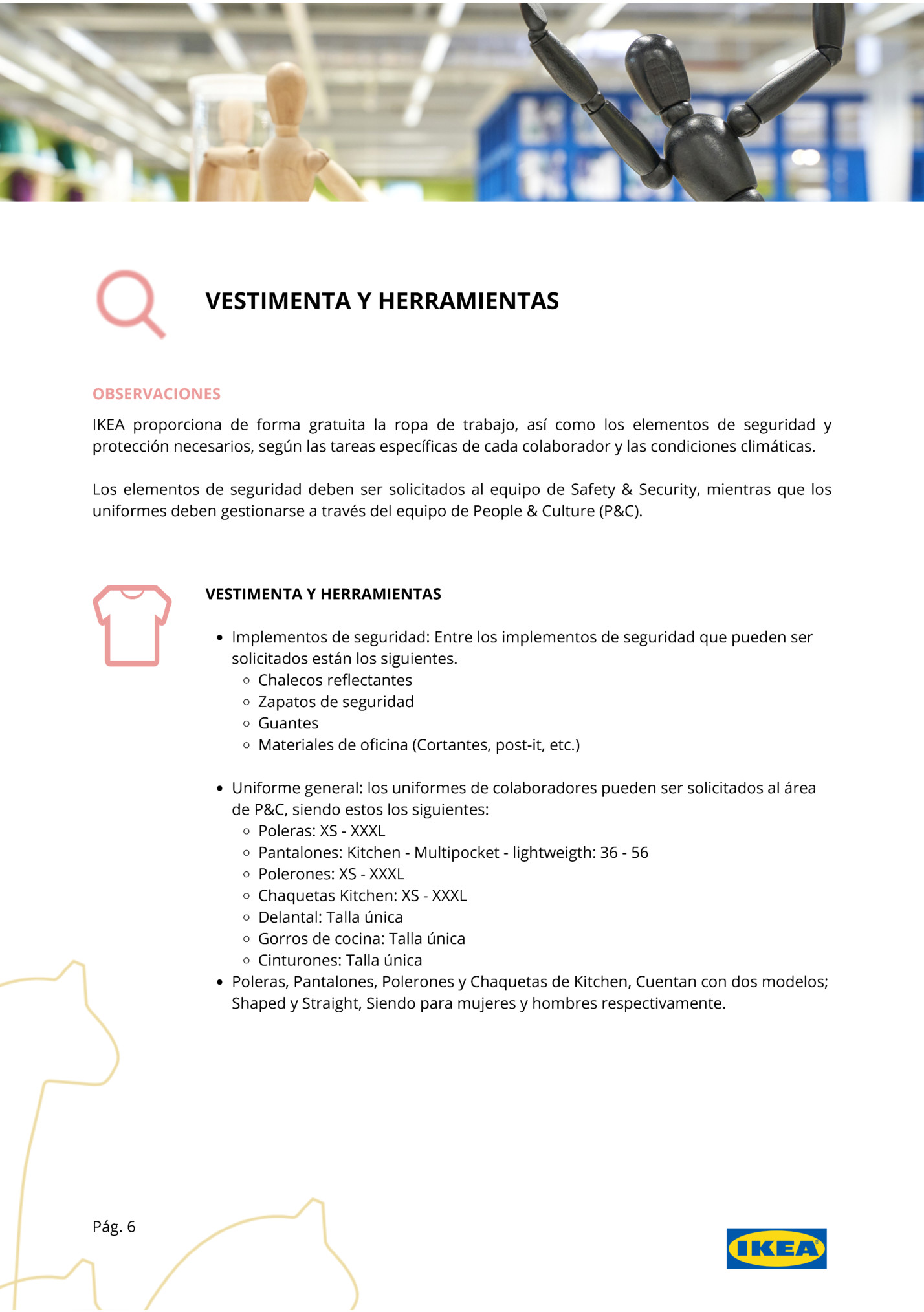 VESTIMENTA Y HERRAMIENTAS

OBSERVACIONES

IKEA proporciona de forma gratuita la ropa de trabajo, así como los elementos de seguridad y protección necesarios, según las tareas específicas de cada colaborador y las condiciones climáticas.

Los elementos de seguridad deben ser solicitados al equipo de Safety & Security, mientras que los uniformes deben gestionarse a través del equipo de People & Culture (P&C).

VESTIMENTA Y HERRAMIENTAS

- Implementos de seguridad: Entre los implementos de seguridad que pueden ser solicitados están los siguientes.
  - Chalecos reflectantes
  - Zapatos de seguridad
  - Guantes
  - Materiales de oficina (Cortantes, post-it, etc.)

- Uniforme general: los uniformes de colaboradores pueden ser solicitados al área de P&C, siendo estos los siguientes:
  - Poleras: XS - XXXL
  - Pantalones: Kitchen - Multipocket - lightweigth: 36 - 56
  - Polerones: XS - XXXL
  - Chaquetas Kitchen: XS - XXXL
  - Delantal: Talla única
  - Gorros de cocina: Talla única
  - Cinturones: Talla única
- Poleras, Pantalones, Polerones y Chaquetas de Kitchen, Cuentan con dos modelos; Shaped y Straight, Siendo para mujeres y hombres respectivamente.

Pág. 6

IKEA